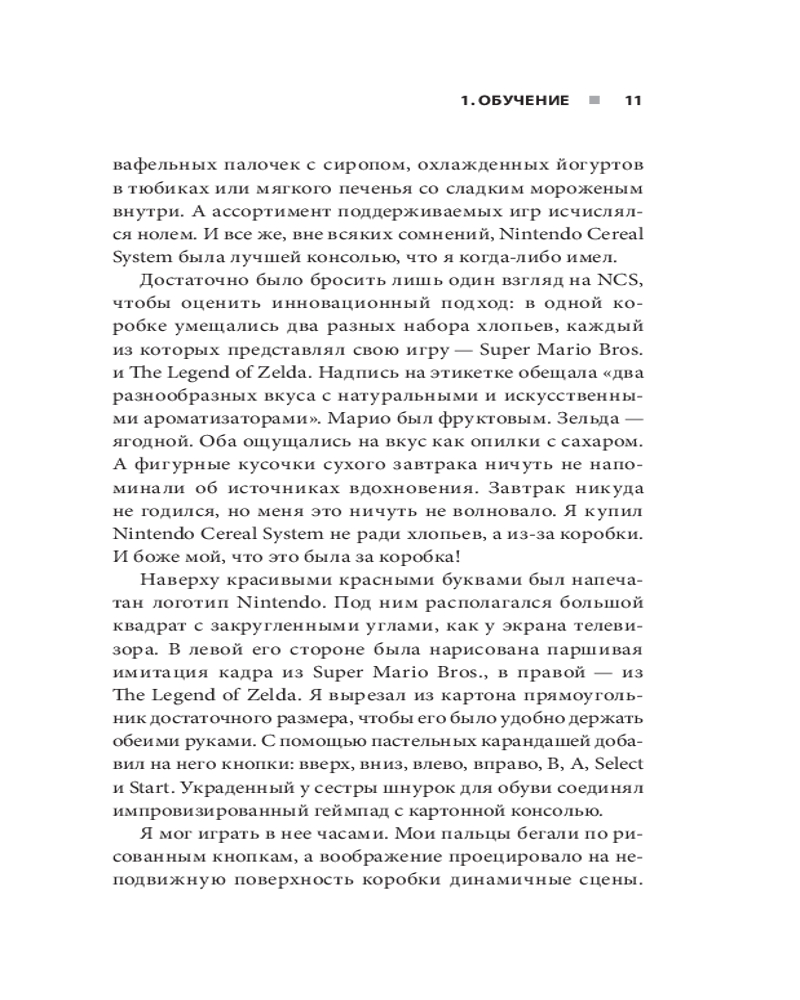 1. ОБУЧЕНИЕ ■ 11

вафельных палочек с сиропом, охлажденных йогуртов в тюбиках или мягкого печенья со сладким мороженым внутри. А ассортимент поддерживаемых игр исчислялся нолем. И все же, вне всяких сомнений, Nintendo Cereal System была лучшей консолью, что я когда-либо имел.

Достаточно было бросить лишь один взгляд на NCS, чтобы оценить инновационный подход: в одной коробке умещались два разных набора хлопьев, каждый из которых представлял свою игру — Super Mario Bros. и The Legend of Zelda. Надпись на этикетке обещала «два разнообразных вкуса с натуральными и искусственными ароматизаторами». Марио был фруктовым. Зельда — ягодной. Оба ощущались на вкус как опилки с сахаром. А фигурные кусочки сухого завтрака ничуть не напоминали об источниках вдохновения. Завтрак никуда не годился, но меня это ничуть не волновало. Я купил Nintendo Cereal System не ради хлопьев, а из-за коробки. И боже мой, что это была за коробка!

Наверху красивыми красными буквами был напечатан логотип Nintendo. Под ним располагался большой квадрат с закругленными углами, как у экрана телевизора. В левой его стороне была нарисована паршивая имитация кадра из Super Mario Bros., в правой — из The Legend of Zelda. Я вырезал из картона прямоугольник достаточного размера, чтобы его было удобно держать обеими руками. С помощью пастельных карандашей добавил на него кнопки: вверх, вниз, влево, вправо, B, A, Select и Start. Украденный у сестры шнурок для обуви соединял импровизированный геймпад с картонной консолью.

Я мог играть в нее часами. Мои пальцы бегали по рисованным кнопкам, а воображение проецировало на неподвижную поверхность коробки динамичные сцены.